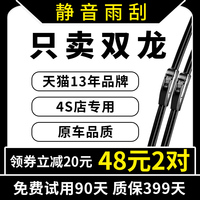 静音雨刮

只卖双龙

天猫13年品牌

4S店专用

原车品质

领券立减20元 48元2对

免费试用90天 质保399天